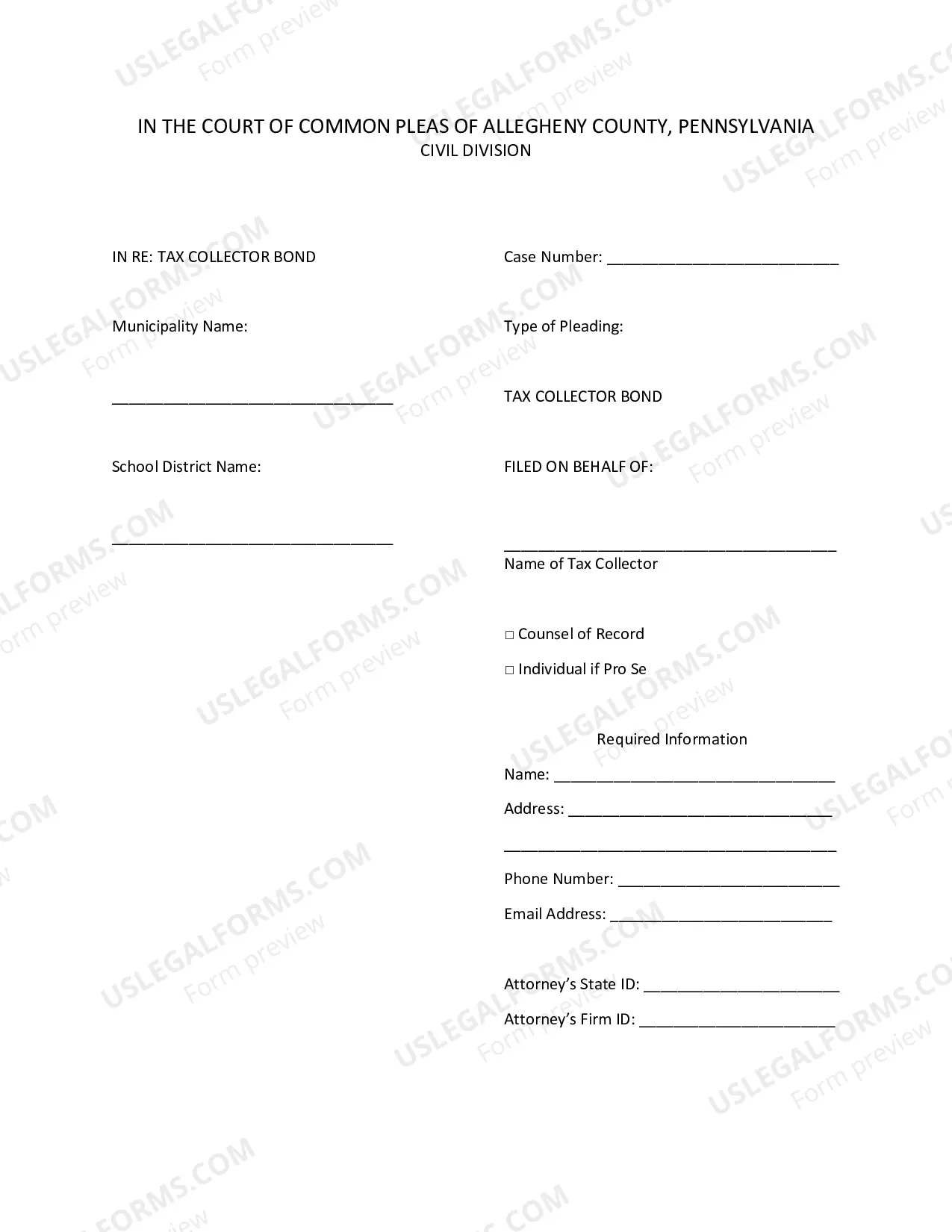 IN THE COURT OF COMMON PLEAS OF ALLEGHENY COUNTY, PENNSYLVANIA
CIVIL DIVISION

IN RE: TAX COLLECTOR BOND

Municipality Name:

____

School District Name:

____

Case Number: ____

Type of Pleading:

TAX COLLECTOR BOND

FILED ON BEHALF OF:

____
Name of Tax Collector

☐ Counsel of Record

☐ Individual if Pro Se

Required Information

Name: ____

Address: ____

____

Phone Number: ____

Email Address: ____

Attorney's State ID: ____

Attorney's Firm ID: ____

USLEGALFORMS.COM
Form preview